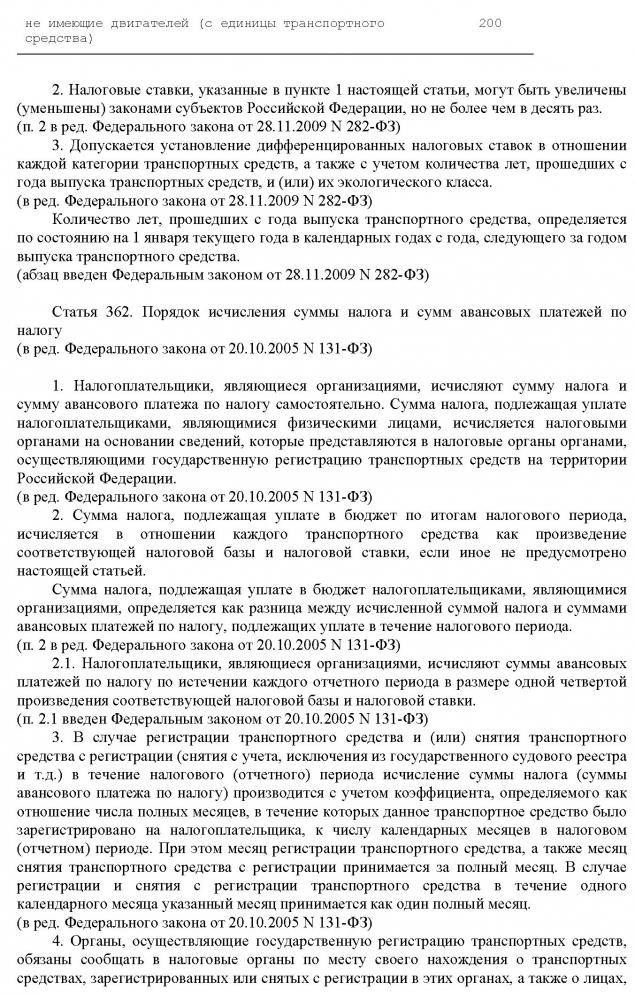 не имеющие двигателей (с единицы транспортного средства) 200

2. Налоговые ставки, указанные в пункте 1 настоящей статьи, могут быть увеличены (уменьшены) законами субъектов Российской Федерации, но не более чем в десять раз.
(п. 2 в ред. Федерального закона от 28.11.2009 N 282-ФЗ)

3. Допускается установление дифференцированных налоговых ставок в отношении каждой категории транспортных средств, а также с учетом количества лет, прошедших с года выпуска транспортных средств, и (или) их экологического класса.
(в ред. Федерального закона от 28.11.2009 N 282-ФЗ)

Количество лет, прошедших с года выпуска транспортного средства, определяется по состоянию на 1 января текущего года в календарных годах с года, следующего за годом выпуска транспортного средства.
(абзац введен Федеральным законом от 28.11.2009 N 282-ФЗ)

Статья 362. Порядок исчисления суммы налога и сумм авансовых платежей по налогу
(в ред. Федерального закона от 20.10.2005 N 131-ФЗ)

1. Налогоплательщики, являющиеся организациями, исчисляют сумму налога и сумму авансового платежа по налогу самостоятельно. Сумма налога, подлежащая уплате налогоплательщиками, являющимися физическими лицами, исчисляется налоговыми органами на основании сведений, которые представляются в налоговые органы органами, осуществляющими государственную регистрацию транспортных средств на территории Российской Федерации.
(в ред. Федерального закона от 20.10.2005 N 131-ФЗ)

2. Сумма налога, подлежащая уплате в бюджет по итогам налогового периода, исчисляется в отношении каждого транспортного средства как произведение соответствующей налоговой базы и налоговой ставки, если иное не предусмотрено настоящей статьей.

Сумма налога, подлежащая уплате в бюджет налогоплательщиками, являющимися организациями, определяется как разница между исчисленной суммой налога и суммами авансовых платежей по налогу, подлежащих уплате в течение налогового периода.
(п. 2 в ред. Федерального закона от 20.10.2005 N 131-ФЗ)

2.1. Налогоплательщики, являющиеся организациями, исчисляют суммы авансовых платежей по налогу по истечении каждого отчетного периода в размере одной четвертой произведения соответствующей налоговой базы и налоговой ставки.
(п. 2.1 введен Федеральным законом от 20.10.2005 N 131-ФЗ)

3. В случае регистрации транспортного средства и (или) снятия транспортного средства с регистрации (снятия с учета, исключения из государственного судового реестра и т.д.) в течение налогового (отчетного) периода исчисление суммы налога (суммы авансового платежа по налогу) производится с учетом коэффициента, определяемого как отношение числа полных месяцев, в течение которых данное транспортное средство было зарегистрировано на налогоплательщика, к числу календарных месяцев в налоговом (отчетном) периоде. При этом месяц регистрации транспортного средства, а также месяц снятия транспортного средства с регистрации принимается за полный месяц. В случае регистрации и снятия с регистрации транспортного средства в течение одного календарного месяца указанный месяц принимается как один полный месяц.
(в ред. Федерального закона от 20.10.2005 N 131-ФЗ)

4. Органы, осуществляющие государственную регистрацию транспортных средств, обязаны сообщать в налоговые органы по месту своего нахождения о транспортных средствах, зарегистрированных или снятых с регистрации в этих органах, а также о лицах,